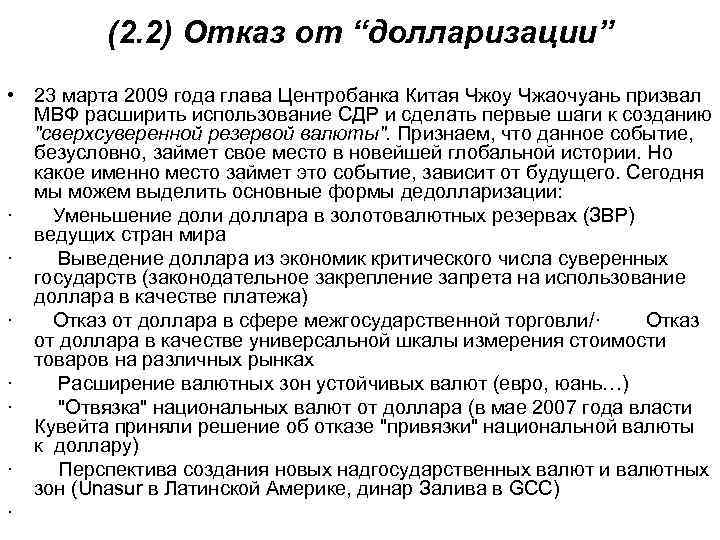 (2.2) Отказ от “долларизации”

• 23 марта 2009 года глава Центробанка Китая Чжоу Чжаочуань призвал МВФ расширить использование СДР и сделать первые шаги к созданию "сверхсуверенной резервой валюты". Признаем, что данное событие, безусловно, займет свое место в новейшей глобальной истории. Но какое именно место займет это событие, зависит от будущего. Сегодня мы можем выделить основные формы дедолларизации:

· Уменьшение доли доллара в золотовалютных резервах (ЗВР) ведущих стран мира

· Выведение доллара из экономик критического числа суверенных государств (законодательное закрепление запрета на использование доллара в качестве платежа)

· Отказ от доллара в сфере межгосударственной торговли/· Отказ от доллара в качестве универсальной шкалы измерения стоимости товаров на различных рынках

· Расширение валютных зон устойчивых валют (евро, юань…)

· "Отвязка" национальных валют от доллара (в мае 2007 года власти Кувейта приняли решение об отказе "привязки" национальной валюты к доллару)

· Перспектива создания новых надгосударственных валют и валютных зон (Unasur в Латинской Америке, динар Залива в GCC)

·